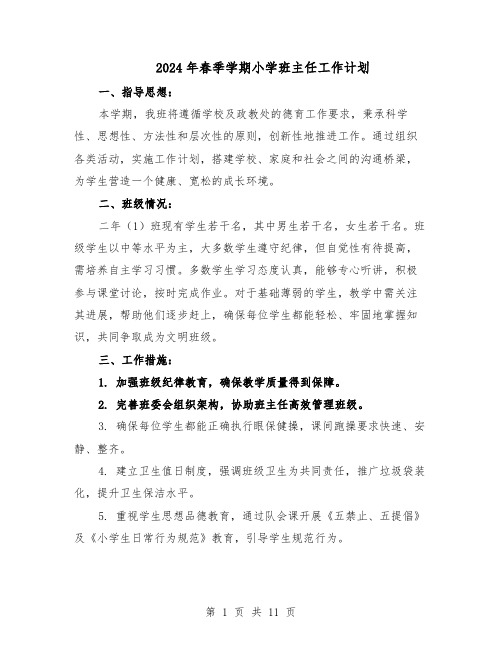 2024年春季学期小学班主任工作计划

一、指导思想：

本学期，我班将遵循学校及政教处的德育工作要求，秉承科学性、思想性、方法性和层次性的原则，创新性地推进工作。通过组织各类活动，实施工作计划，搭建学校、家庭和社会之间的沟通桥梁，为学生营造一个健康、宽松的成长环境。

二、班级情况：

二年（1）班现有学生若干名，其中男生若干名，女生若干名。班级学生以中等水平为主，大多数学生遵守纪律，但自觉性有待提高，需培养自主学习习惯。多数学生学习态度认真，能够专心听讲，积极参与课堂讨论，按时完成作业。对于基础薄弱的学生，教学中需关注其进展，帮助他们逐步赶上，确保每位学生都能轻松、牢固地掌握知识，共同争取成为文明班级。

三、工作措施：

1. 加强班级纪律教育，确保教学质量得到保障。

2. 完善班委会组织架构，协助班主任高效管理班级。

3. 确保每位学生都能正确执行眼保健操，课间跑操要求快速、安静、整齐。

4. 建立卫生值日制度，强调班级卫生为共同责任，推广垃圾袋装化，提升卫生保洁水平。

5. 重视学生思想品德教育，通过队会课开展《五禁止、五提倡》及《小学生日常行为规范》教育，引导学生规范行为。

第 1 页 共 11 页